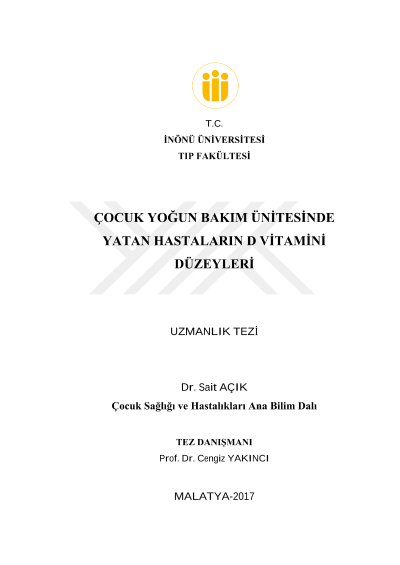 T.C.
İNÖNÜ ÜNİVERSİTESİ
TIP FAKÜLTESİ

ÇOCUK YOĞUN BAKIM ÜNİTESİNDE YATAN HASTALARIN D VİTAMİNİ DÜZEYLERİ

UZMANLIK TEZİ

Dr. Sait AÇIK
Çocuk Sağlığı ve Hastalıkları Ana Bilim Dalı

TEZ DANIŞMANI
Prof. Dr. Cengiz YAKINCI

MALATYA-2017